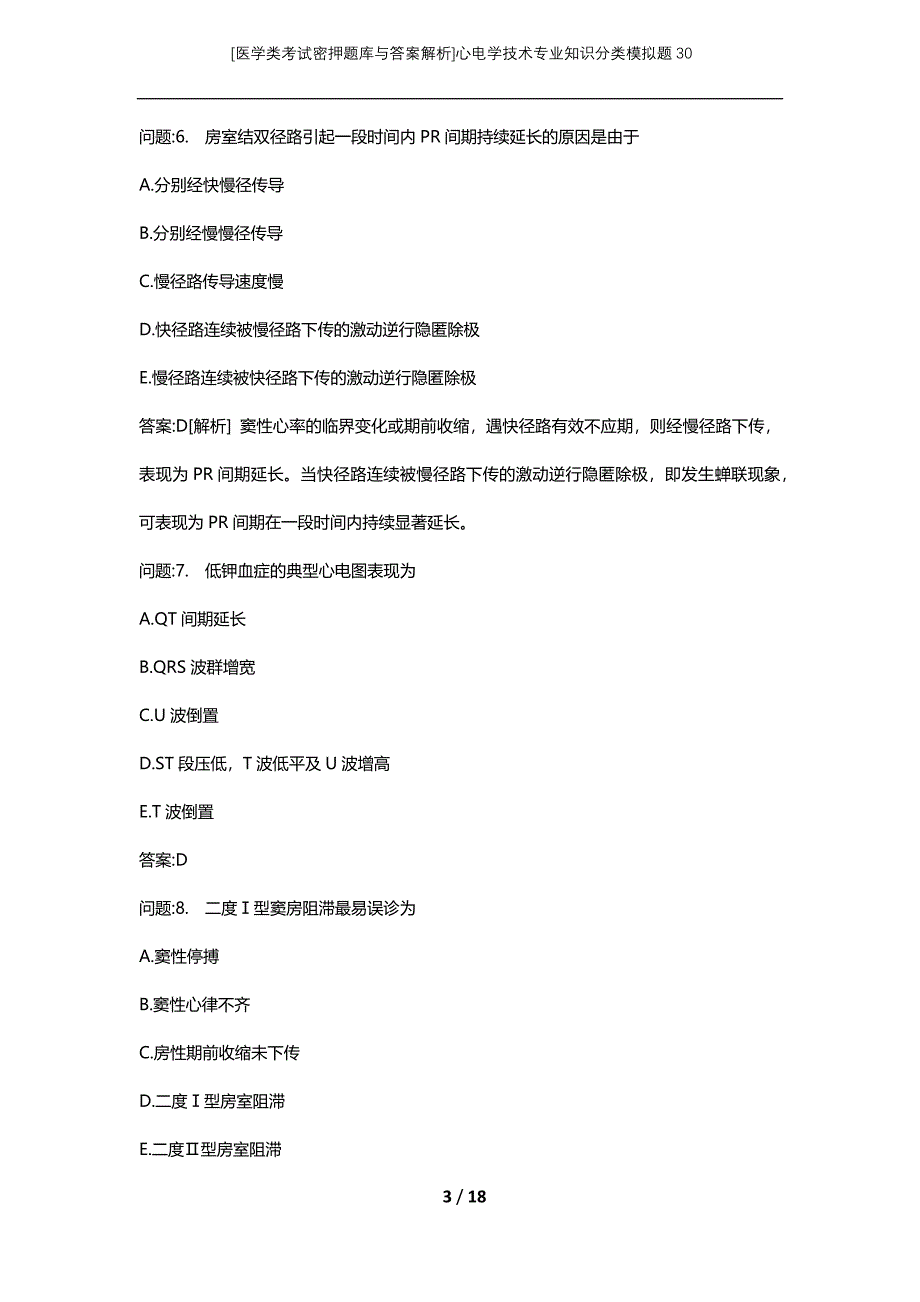 [医学类考试密押题库与答案解析]心电学技术专业知识分类模拟题30

问题:6. 房室结双径路引起一段时间内PR间期持续延长的原因是由于

A.分别经快慢径传导

B.分别经慢慢径传导

C.慢径路传导速度慢

D.快径路连续被慢径路下传的激动逆行隐匿除极

E.慢径路连续被快径路下传的激动逆行隐匿除极

答案:D[解析] 窦性心率的临界变化或期前收缩，遇快径路有效不应期，则经慢径路下传，表现为PR间期延长。当快径路连续被慢径路下传的激动逆行隐匿除极，即发生蝉联现象，可表现为PR间期在一段时间内持续显著延长。

问题:7. 低钾血症的典型心电图表现为

A.QT间期延长

B.QRS波群增宽

C.U波倒置

D.ST段压低，T波低平及U波增高

E.T波倒置

答案:D

问题:8. 二度Ⅰ型窦房阻滞最易误诊为

A.窦性停搏

B.窦性心律不齐

C.房性期前收缩未下传

D.二度Ⅰ型房室阻滞

E.二度Ⅱ型房室阻滞

3 / 18